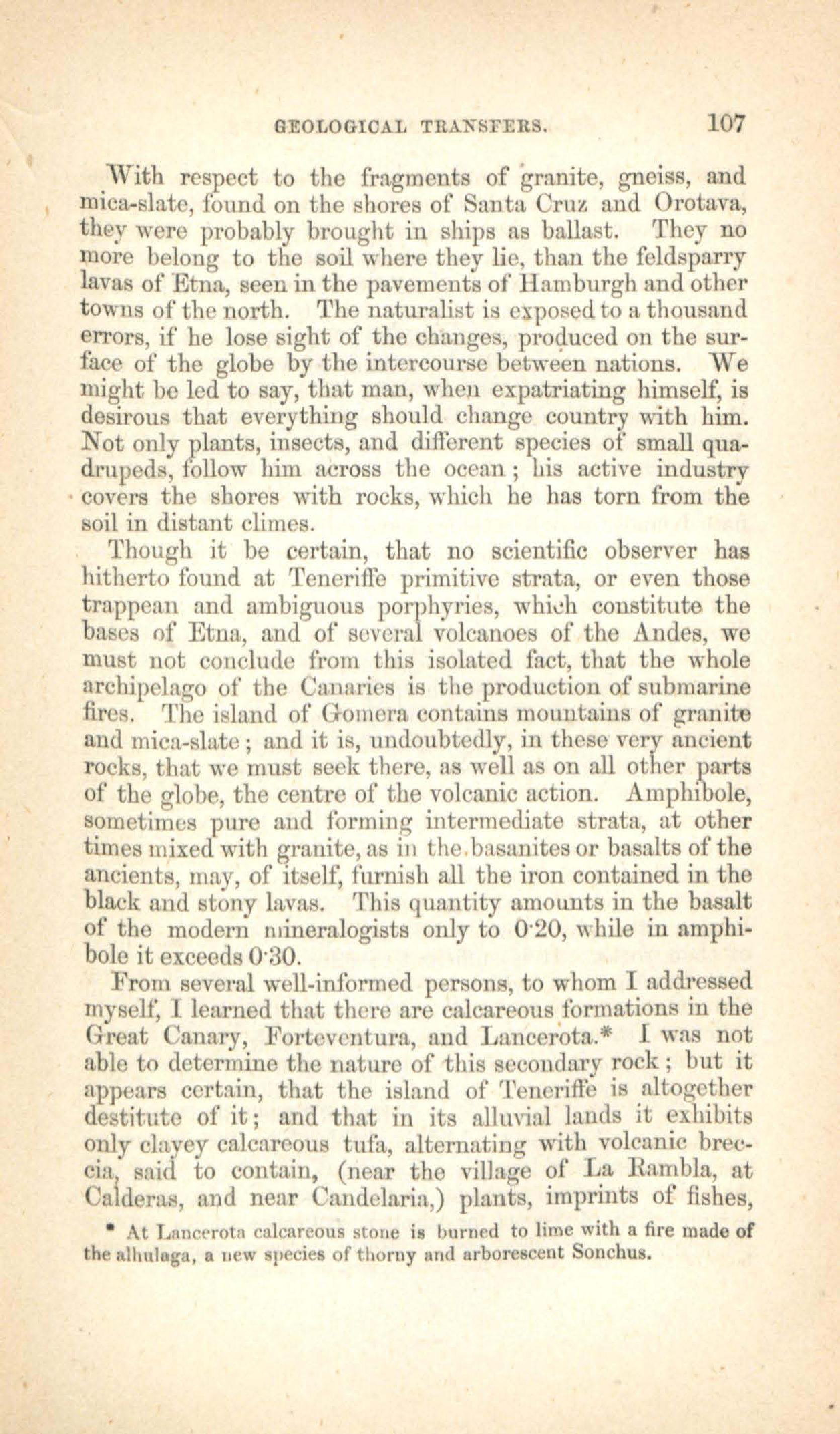 GEOLOGICAL TRANSFERS. 107

With respect to the fragments of granite, gneiss, and mica-slate, found on the shores of Santa Cruz and Orotava, they were probably brought in ships as ballast. They no more belong to the soil where they lie, than the feldsparry lavas of Etna, seen in the pavements of Hamburgh and other towns of the north. The naturalist is exposed to a thousand errors, if he lose sight of the changes, produced on the surface of the globe by the intercourse between nations. We might be led to say, that man, when expatriating himself, is desirous that everything should change country with him. Not only plants, insects, and different species of small quadrupeds, follow him across the ocean; his active industry covers the shores with rocks, which he has torn from the soil in distant climes.

Though it be certain, that no scientific observer has hitherto found at Teneriffe primitive strata, or even those trappean and ambiguous porphyries, which constitute the bases of Etna, and of several volcanoes of the Andes, we must not conclude from this isolated fact, that the whole archipelago of the Canaries is the production of submarine fires. The island of Gomera contains mountains of granite and mica-slate; and it is, undoubtedly, in these very ancient rocks, that we must seek there, as well as on all other parts of the globe, the centre of the volcanic action. Amphibole, sometimes pure and forming intermediate strata, at other times mixed with granite, as in the basanites or basalts of the ancients, may, of itself, furnish all the iron contained in the black and stony lavas. This quantity amounts in the basalt of the modern mineralogists only to 0·20, while in amphibole it exceeds 0·30.

From several well-informed persons, to whom I addressed myself, I learned that there are calcareous formations in the Great Canary, Forteventura, and Lancerota.* I was not able to determine the nature of this secondary rock; but it appears certain, that the island of Teneriffe is altogether destitute of it; and that in its alluvial lands it exhibits only clayey calcareous tufa, alternating with volcanic breccia, said to contain, (near the village of La Rambla, at Calderas, and near Candelaria,) plants, imprints of fishes,

* At Lancerota calcareous stone is burned to lime with a fire made of the alhulaga, a new species of thorny and arborescent Sonchus.